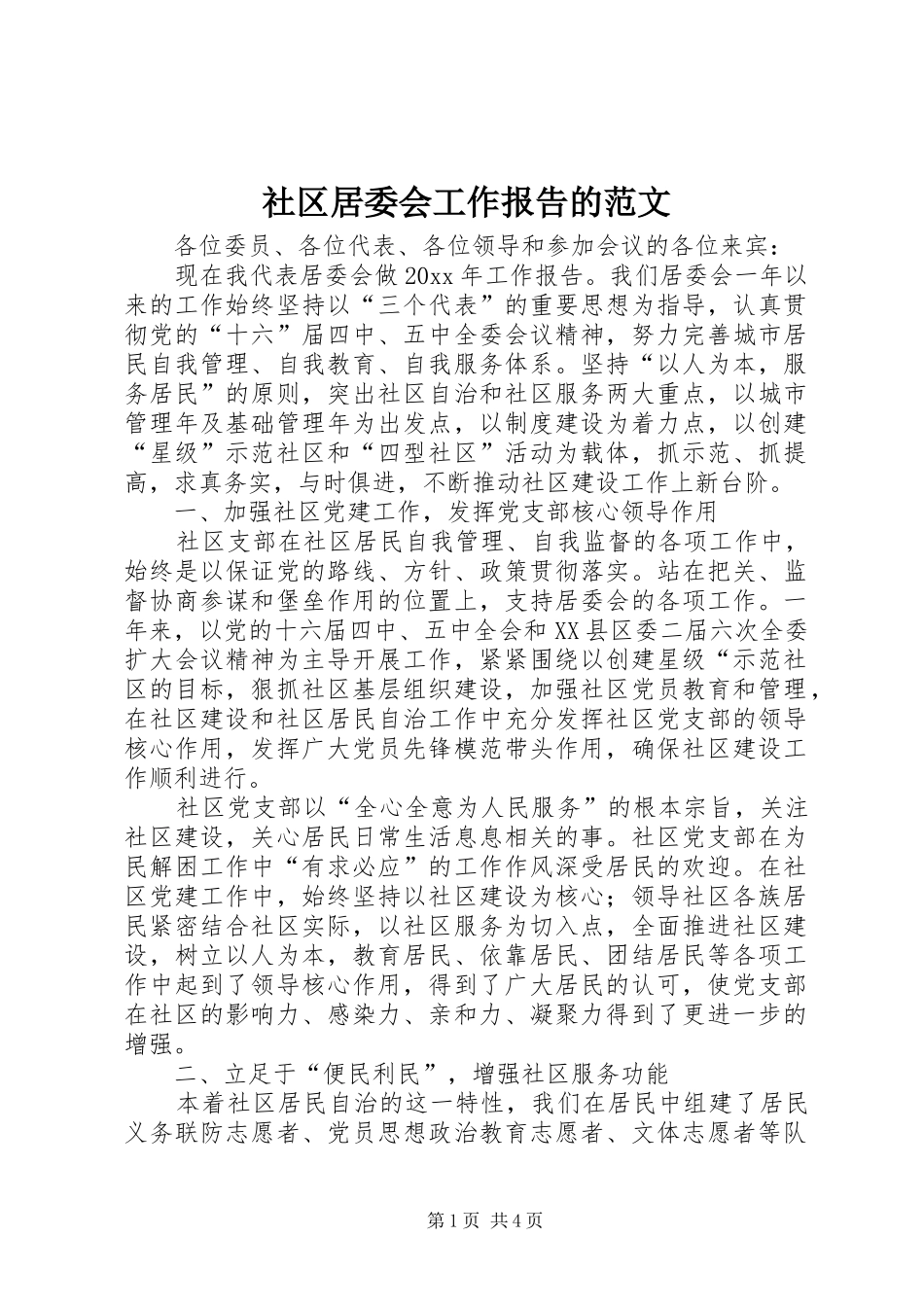 社区居委会工作报告的范文

各位委员、各位代表、各位领导和参加会议的各位来宾：

现在我代表居委会做20xx年工作报告。我们居委会一年以来的工作始终坚持以“三个代表”的重要思想为指导，认真贯彻党的“十六”届四中、五中全委会议精神，努力完善城市居民自我管理、自我教育、自我服务体系。坚持“以人为本，服务居民”的原则，突出社区自治和社区服务两大重点，以城市管理年及基础管理年为出发点，以制度建设为着力点，以创建“星级”示范社区和“四型社区”活动为载体，抓示范、抓提高，求真务实，与时俱进，不断推动社区建设工作上新台阶。

一、加强社区党建工作，发挥党支部核心领导作用

社区支部在社区居民自我管理、自我监督的各项工作中，始终是以保证党的路线、方针、政策贯彻落实。站在把关、监督协商参谋和堡垒作用的位置上，支持居委会的各项工作。一年来，以党的十六届四中、五中全会和XX县区委二届六次全委扩大会议精神为主导开展工作，紧紧围绕以创建星级“示范社区的目标，狠抓社区基层组织建设，加强社区党员教育和管理，在社区建设和社区居民自治工作中充分发挥社区党支部的领导核心作用，发挥广大党员先锋模范带头作用，确保社区建设工作顺利进行。

社区党支部以“全心全意为人民服务”的根本宗旨，关注社区建设，关心居民日常生活息息相关的事。社区党支部在为民解困工作中“有求必应”的工作作风深受居民的欢迎。在社区党建工作中，始终坚持以社区建设为核心；领导社区各族居民紧密结合社区实际，以社区服务为切入点，全面推进社区建设，树立以人为本，教育居民、依靠居民、团结居民等各项工作中起到了领导核心作用，得到了广大居民的认可，使党支部在社区的影响力、感染力、亲和力、凝聚力得到了更进一步的增强。

二、立足于“便民利民”，增强社区服务功能

本着社区居民自治的这一特性，我们在居民中组建了居民义务联防志愿者、党员思想政治教育志愿者、文体志愿者等队

第1页 共4页